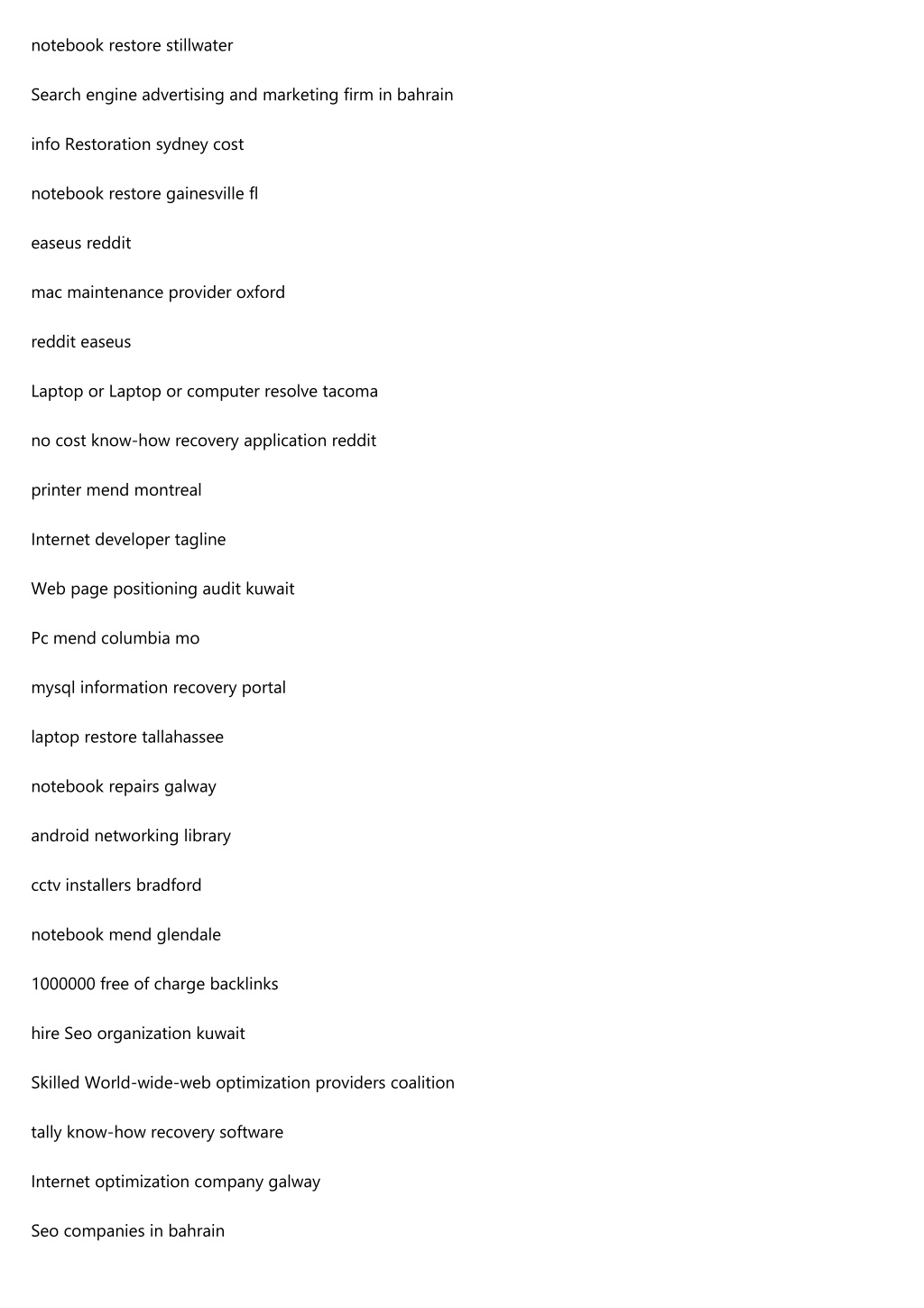 notebook restore stillwater

Search engine advertising and marketing firm in bahrain

info Restoration sydney cost

notebook restore gainesville fl

easeus reddit

mac maintenance provider oxford

reddit easeus

Laptop or Laptop or computer resolve tacoma

no cost know-how recovery application reddit

printer mend montreal

Internet developer tagline

Web page positioning audit kuwait

Pc mend columbia mo

mysql information recovery portal

laptop restore tallahassee

notebook repairs galway

android networking library

cctv installers bradford

notebook mend glendale

1000000 free of charge backlinks

hire Seo organization kuwait

Skilled World-wide-web optimization providers coalition

tally know-how recovery software

Internet optimization company galway

Seo companies in bahrain